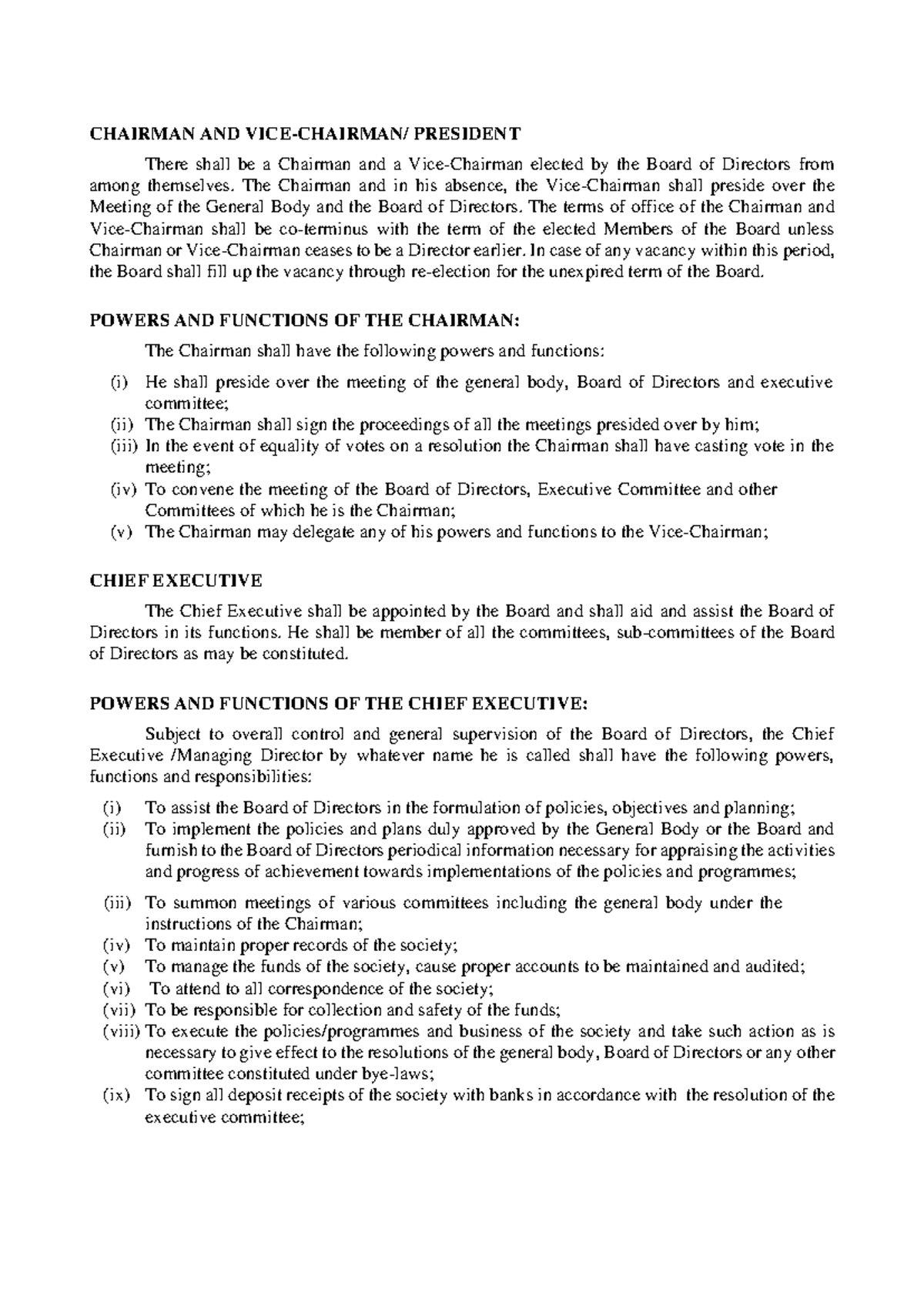 CHAIRMAN AND VICE-CHAIRMAN/ PRESIDENT

There shall be a Chairman and a Vice-Chairman elected by the Board of Directors from among themselves. The Chairman and in his absence, the Vice-Chairman shall preside over the Meeting of the General Body and the Board of Directors. The terms of office of the Chairman and Vice-Chairman shall be co-terminus with the term of the elected Members of the Board unless Chairman or Vice-Chairman ceases to be a Director earlier. In case of any vacancy within this period, the Board shall fill up the vacancy through re-election for the unexpired term of the Board.

POWERS AND FUNCTIONS OF THE CHAIRMAN:

The Chairman shall have the following powers and functions:

(i) He shall preside over the meeting of the general body, Board of Directors and executive committee;
(ii) The Chairman shall sign the proceedings of all the meetings presided over by him;
(iii) In the event of equality of votes on a resolution the Chairman shall have casting vote in the meeting;
(iv) To convene the meeting of the Board of Directors, Executive Committee and other Committees of which he is the Chairman;
(v) The Chairman may delegate any of his powers and functions to the Vice-Chairman;

CHIEF EXECUTIVE

The Chief Executive shall be appointed by the Board and shall aid and assist the Board of Directors in its functions. He shall be member of all the committees, sub-committees of the Board of Directors as may be constituted.

POWERS AND FUNCTIONS OF THE CHIEF EXECUTIVE:

Subject to overall control and general supervision of the Board of Directors, the Chief Executive /Managing Director by whatever name he is called shall have the following powers, functions and responsibilities:

(i) To assist the Board of Directors in the formulation of policies, objectives and planning;
(ii) To implement the policies and plans duly approved by the General Body or the Board and furnish to the Board of Directors periodical information necessary for appraising the activities and progress of achievement towards implementations of the policies and programmes;
(iii) To summon meetings of various committees including the general body under the instructions of the Chairman;
(iv) To maintain proper records of the society;
(v) To manage the funds of the society, cause proper accounts to be maintained and audited;
(vi) To attend to all correspondence of the society;
(vii) To be responsible for collection and safety of the funds;
(viii) To execute the policies/programmes and business of the society and take such action as is necessary to give effect to the resolutions of the general body, Board of Directors or any other committee constituted under bye-laws;
(ix) To sign all deposit receipts of the society with banks in accordance with the resolution of the executive committee;